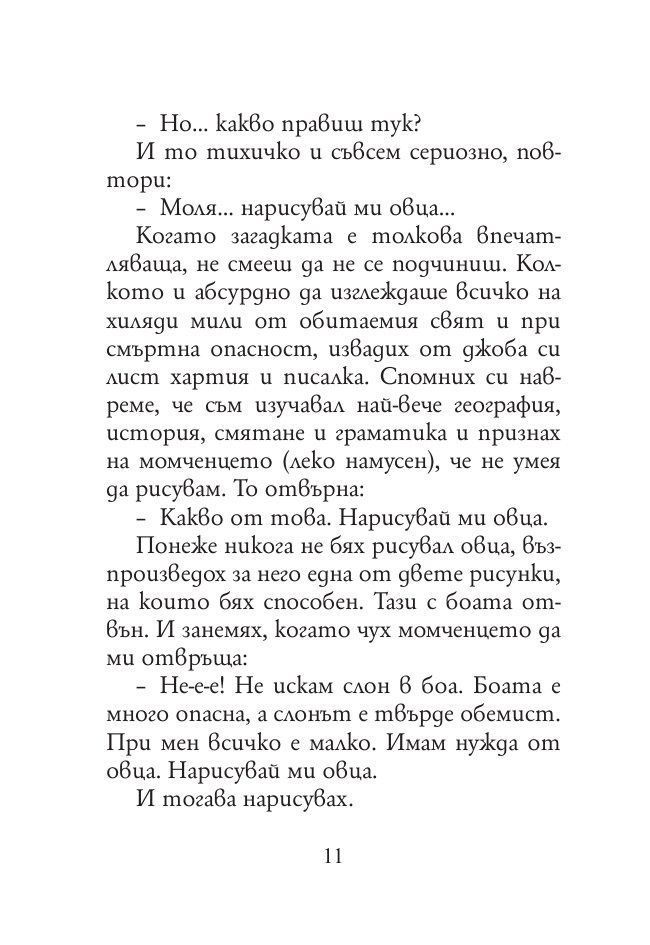 – Но... какво правиш тук?

И то тихичко и съвсем сериозно, повтори:

– Моля... нарисувай ми овца...

Когато загадката е толкова впечатляваща, не смееш да не се подчиниш. Колкото и абсурдно да изглеждаше всичко на хиляди мили от обитаемия свят и при смъртна опасност, извадих от джоба си лист хартия и писалка. Спомних си навреме, че съм изучавал най-вече география, история, смятане и граматика и признах на момченцето (леко намусен), че не умея да рисувам. То отвърна:

– Какво от това. Нарисувай ми овца.

Понеже никога не бях рисувал овца, възпроизведох за него една от двете рисунки, на които бях способен. Тази с боата отвън. И занемях, когато чух момченцето да ми отвръща:

– Не-е-е! Не искам слон в боа. Боата е много опасна, а слонът е твърде обемист. При мен всичко е малко. Имам нужда от овца. Нарисувай ми овца.

И тогава нарисувах.

11